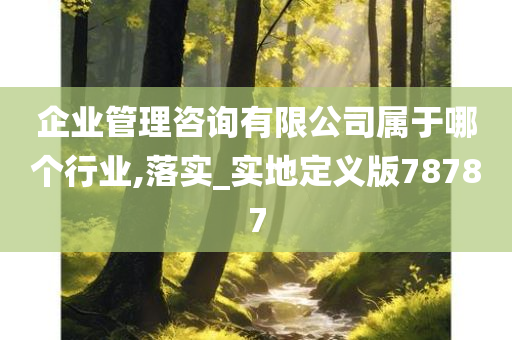 企业管理咨询有限公司属于哪个行业,落实_实地定义版78787